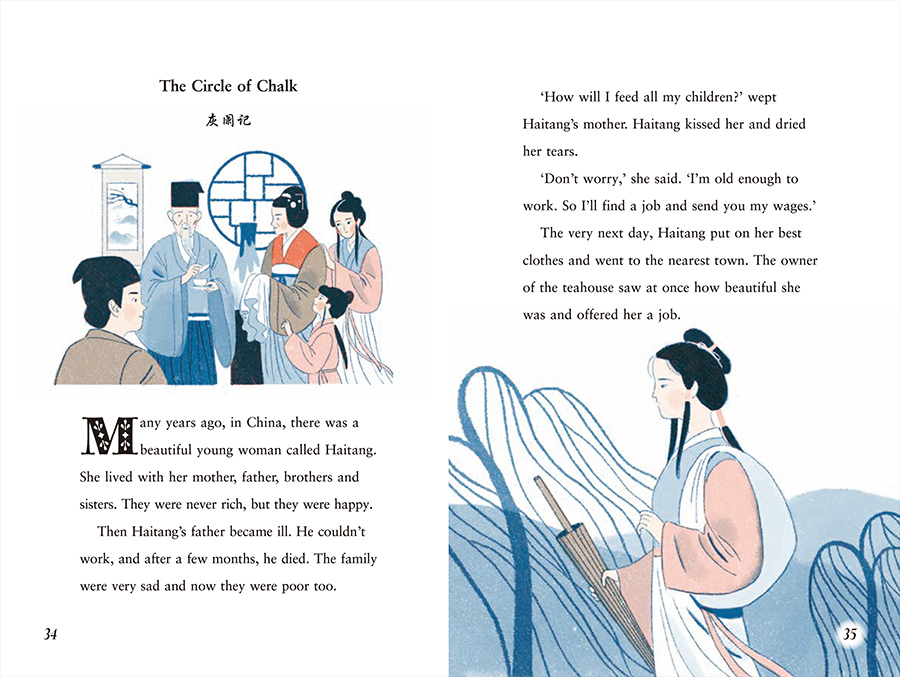 The Circle of Chalk

灰阑记

Many years ago, in China, there was a beautiful young woman called Haitang. She lived with her mother, father, brothers and sisters. They were never rich, but they were happy.

Then Haitang's father became ill. He couldn't work, and after a few months, he died. The family were very sad and now they were poor too.

34

'How will I feed all my children?' wept Haitang's mother. Haitang kissed her and dried her tears.

'Don't worry,' she said. 'I'm old enough to work. So I'll find a job and send you my wages.'

The very next day, Haitang put on her best clothes and went to the nearest town. The owner of the teahouse saw at once how beautiful she was and offered her a job.

35